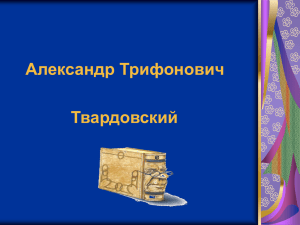 Александр Трифонович

Твардовский